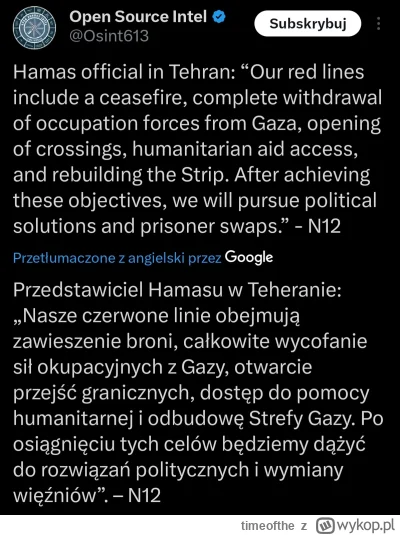 Open Source Intel
@Osint613

Subskrybuj

Hamas official in Tehran: “Our red lines include a ceasefire, complete withdrawal of occupation forces from Gaza, opening of crossings, humanitarian aid access, and rebuilding the Strip. After achieving these objectives, we will pursue political solutions and prisoner swaps.” - N12

Przetłumaczone z angielski przez Google

Przedstawiciel Hamasu w Teheranie: „Nasze czerwone linie obejmują zawieszenie broni, całkowite wycofanie sił okupacyjnych z Gazy, otwarcie przejść granicznych, dostęp do pomocy humanitarnej i odbudowę Strefy Gazy. Po osiągnięciu tych celów będziemy dążyć do rozwiązań politycznych i wymiany więźniów”. – N12

timeofthe z wykop.pl